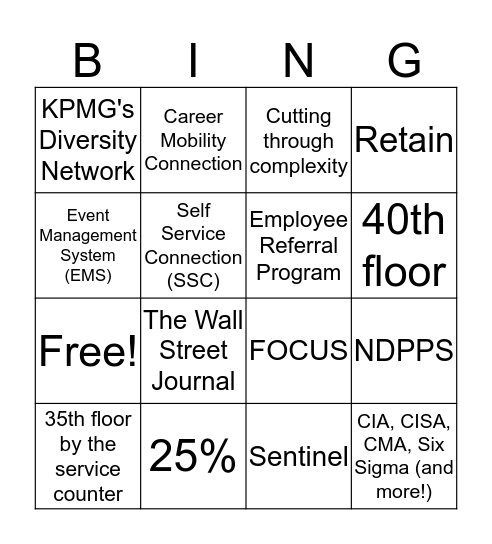 | B | I | N | G |
|---|---|---|---|
| KPMG's Diversity Network | Career Mobility Connection | Cutting through complexity | Retain |
| Event Management System (EMS) | Self Service Connection (SSC) | Employee Referral Program | 40th floor |
| Free! | The Wall Street Journal | FOCUS | NDPPS |
| 35th floor by the service counter | 25% | Sentinel | CIA, CISA, CMA, Six Sigma (and more!) |